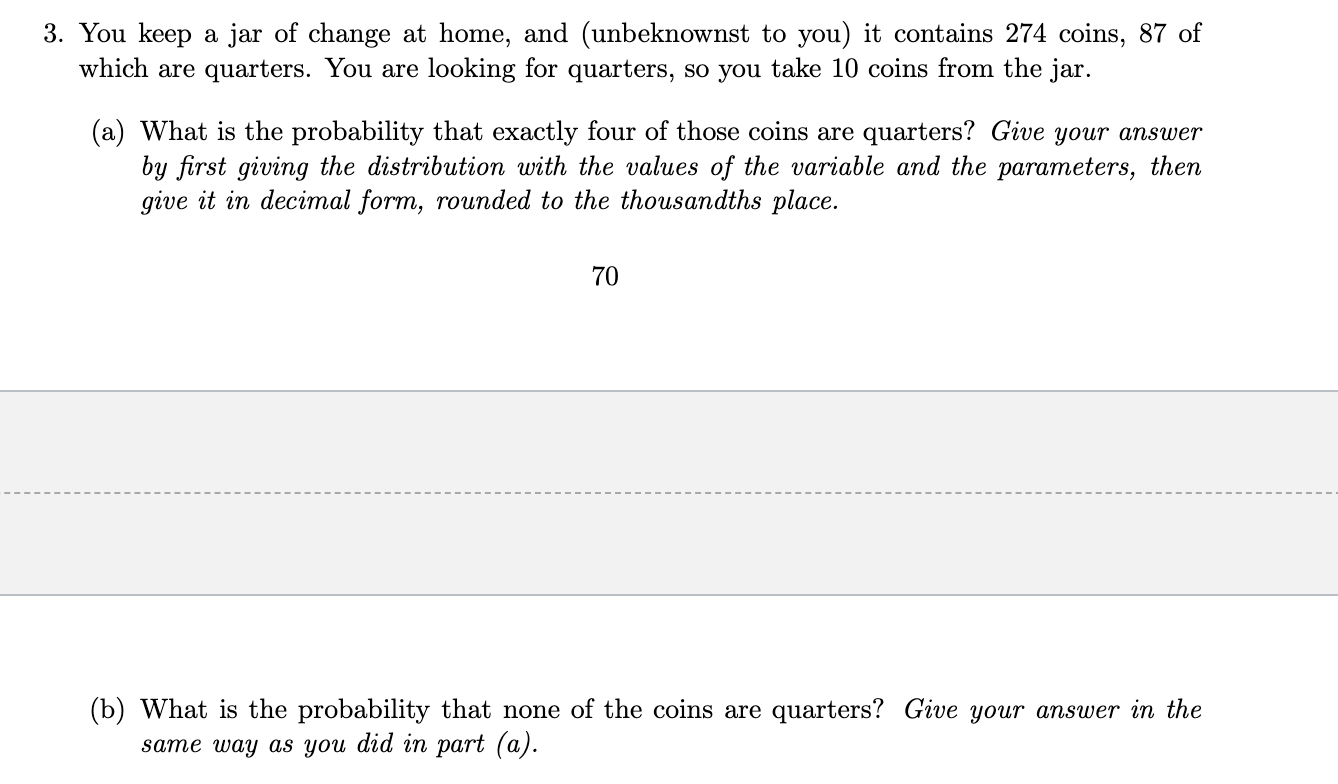 3. You keep a jar of change at home, and (unbeknownst to you) it contains 274 coins, 87 of which are quarters. You are looking for quarters, so you take 10 coins from the jar.

(a) What is the probability that exactly four of those coins are quarters? Give your answer by first giving the distribution with the values of the variable and the parameters, then give it in decimal form, rounded to the thousandths place.

70

(b) What is the probability that none of the coins are quarters? Give your answer in the same way as you did in part (a).